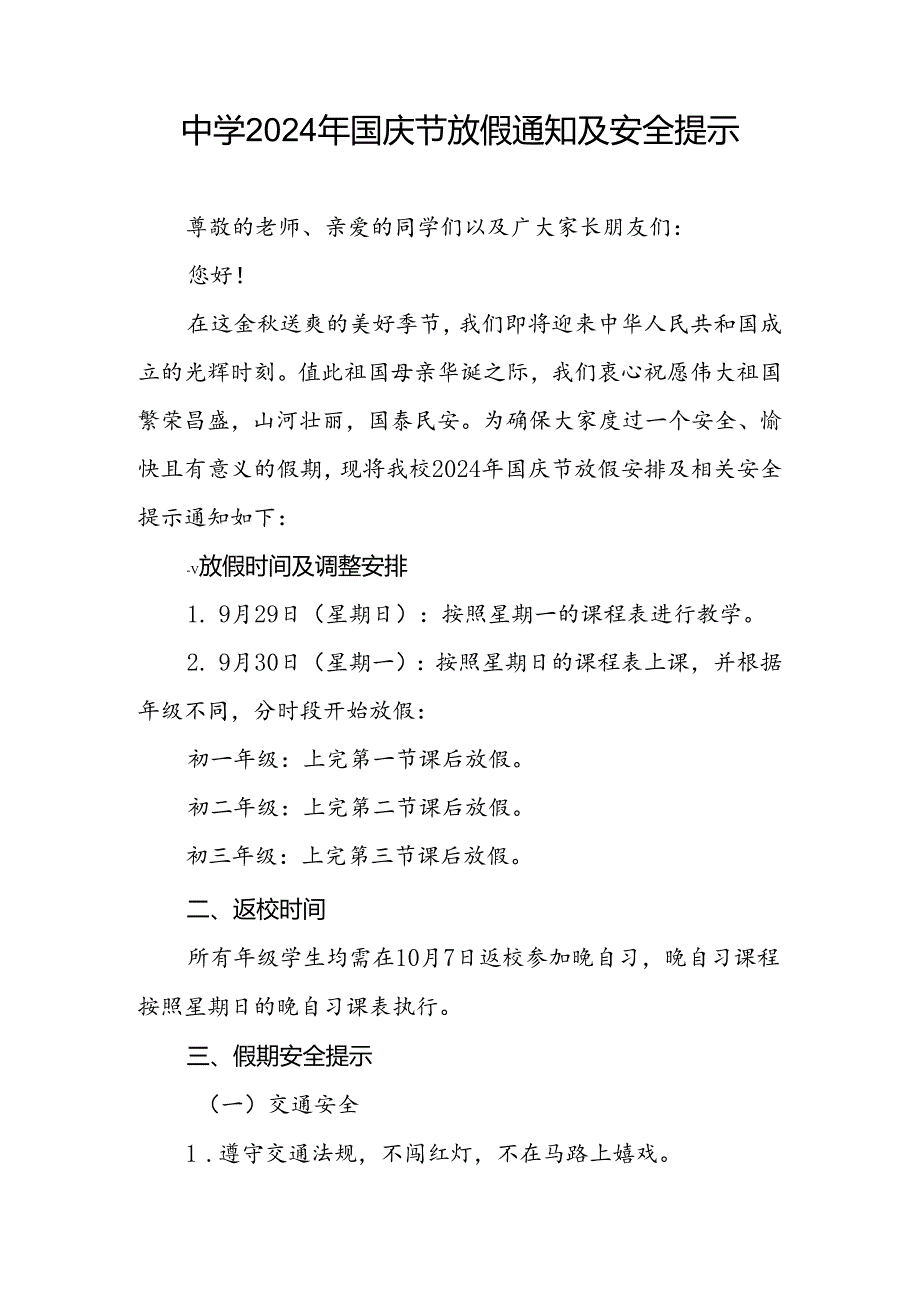 中学2024年国庆节放假通知及安全提示

尊敬的老师、亲爱的同学们以及广大家长朋友们：

您好！

在这金秋送爽的美好季节，我们即将迎来中华人民共和国成立的光辉时刻。值此祖国母亲华诞之际，我们衷心祝愿伟大祖国繁荣昌盛，山河壮丽，国泰民安。为确保大家度过一个安全、愉快且有意义的假期，现将我校2024年国庆节放假安排及相关安全提示通知如下：

-v放假时间及调整安排

1. 9月29日（星期日）：按照星期一的课程表进行教学。

2. 9月30日（星期一）：按照星期日的课程表上课，并根据年级不同，分时段开始放假：

初一年级：上完第一节课后放假。

初二年级：上完第二节课后放假。

初三年级：上完第三节课后放假。

二、返校时间

所有年级学生均需在10月7日返校参加晚自习，晚自习课程按照星期日的晚自习课表执行。

三、假期安全提示

（一）交通安全

1．遵守交通法规，不闯红灯，不在马路上嬉戏。